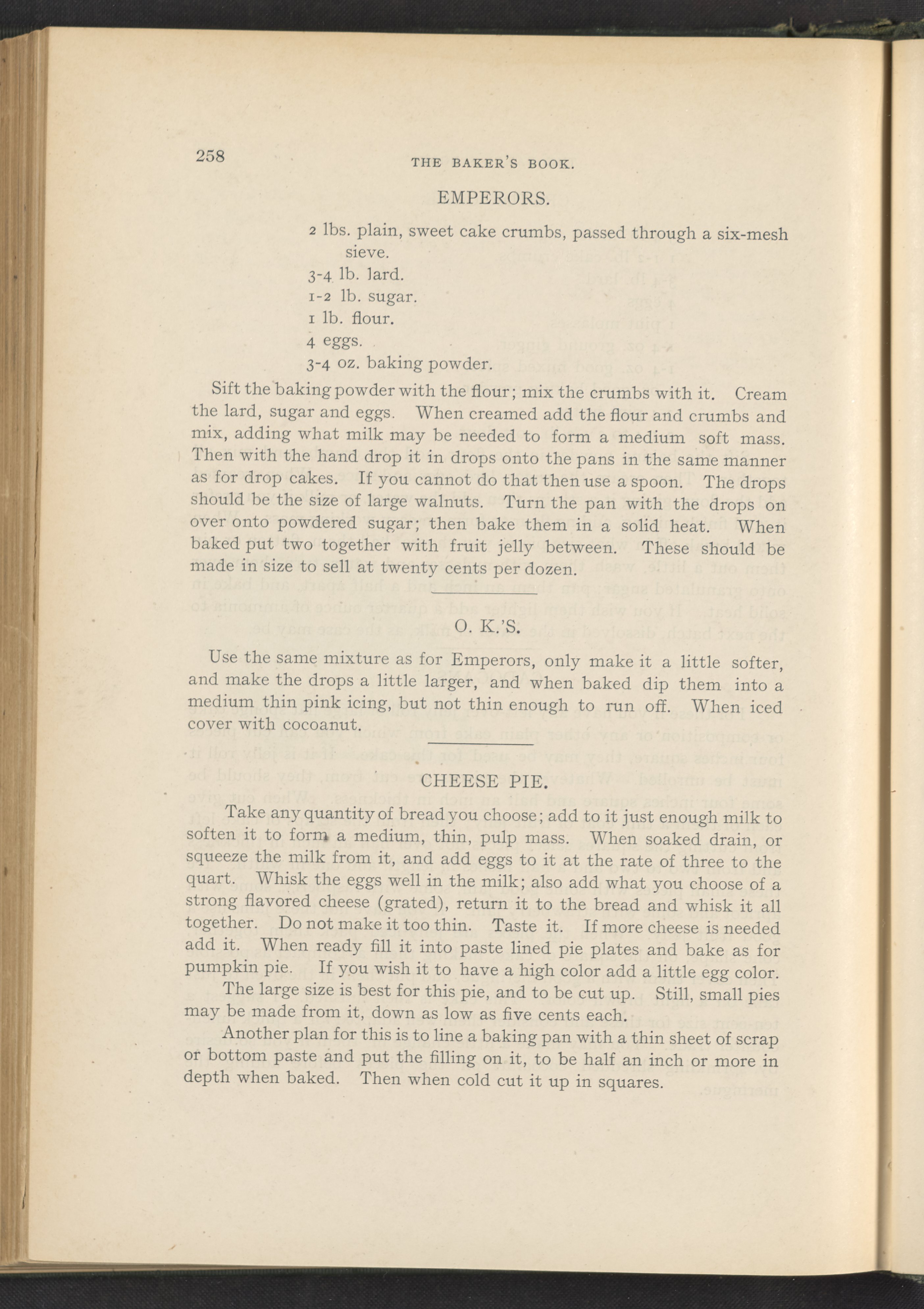 258 THE BAKER'S BOOK.

EMPERORS.

2 lbs. plain, sweet cake crumbs, passed through a six-mesh sieve.
3-4 lb. lard.
1-2 lb. sugar.
1 lb. flour.
4 eggs.
3-4 oz. baking powder.

Sift the baking powder with the flour; mix the crumbs with it. Cream the lard, sugar and eggs. When creamed add the flour and crumbs and mix, adding what milk may be needed to form a medium soft mass. Then with the hand drop it in drops onto the pans in the same manner as for drop cakes. If you cannot do that then use a spoon. The drops should be the size of large walnuts. Turn the pan with the drops on over onto powdered sugar; then bake them in a solid heat. When baked put two together with fruit jelly between. These should be made in size to sell at twenty cents per dozen.

O. K.'S.

Use the same mixture as for Emperors, only make it a little softer, and make the drops a little larger, and when baked dip them into a medium thin pink icing, but not thin enough to run off. When iced cover with cocoanut.

CHEESE PIE.

Take any quantity of bread you choose; add to it just enough milk to soften it to form a medium, thin, pulp mass. When soaked drain, or squeeze the milk from it, and add eggs to it at the rate of three to the quart. Whisk the eggs well in the milk; also add what you choose of a strong flavored cheese (grated), return it to the bread and whisk it all together. Do not make it too thin. Taste it. If more cheese is needed add it. When ready fill it into paste lined pie plates and bake as for pumpkin pie. If you wish it to have a high color add a little egg color.

The large size is best for this pie, and to be cut up. Still, small pies may be made from it, down as low as five cents each.

Another plan for this is to line a baking pan with a thin sheet of scrap or bottom paste and put the filling on it, to be half an inch or more in depth when baked. Then when cold cut it up in squares.